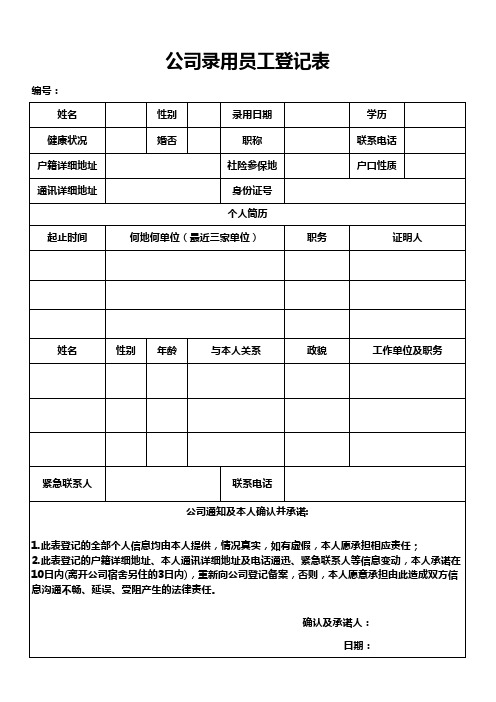 公司录用员工登记表

编号：

| 姓名 | | 性别 | | 录用日期 | | 学历 | |
|---|---|---|---|---|---|---|---|
| 健康状况 | | 婚否 | | 职称 | | 联系电话 | |
| 户籍详细地址 | | | | 社险参保地 | | 户口性质 | |
| 通讯详细地址 | | | | 身份证号 | | | |

个人简历

| 起止时间 | 何地何单位（最近三家单位） | 职务 | 证明人 |
|---|---|---|---|
| | | | |
| | | | |
| | | | |

| 姓名 | 性别 | 年龄 | 与本人关系 | 政貌 | 工作单位及职务 |
|---|---|---|---|---|---|
| | | | | | |
| | | | | | |
| | | | | | |

| 紧急联系人 | | 联系电话 | |
|---|---|---|---|

公司通知及本人确认并承诺：

1.此表登记的全部个人信息均由本人提供，情况真实，如有虚假，本人愿承担相应责任；
2.此表登记的户籍详细地址、本人通讯详细地址及电话通迅、紧急联系人等信息变动，本人承诺在10日内(离开公司宿舍另住的3日内)，重新向公司登记备案，否则，本人愿意承担由此造成双方信息沟通不畅、延误、受阻产生的法律责任。

确认及承诺人：

日期：